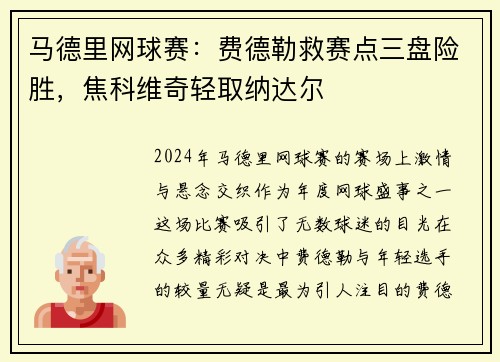 马德里网球赛：费德勒救赛点三盘险胜，焦科维奇轻取纳达尔

2024年马德里网球赛的赛场上激情与悬念交织作为年度网球盛事之一这场比赛吸引了无数球迷的目光在众多精彩对决中费德勒与年轻选手的较量无疑是最为引人注目的费德